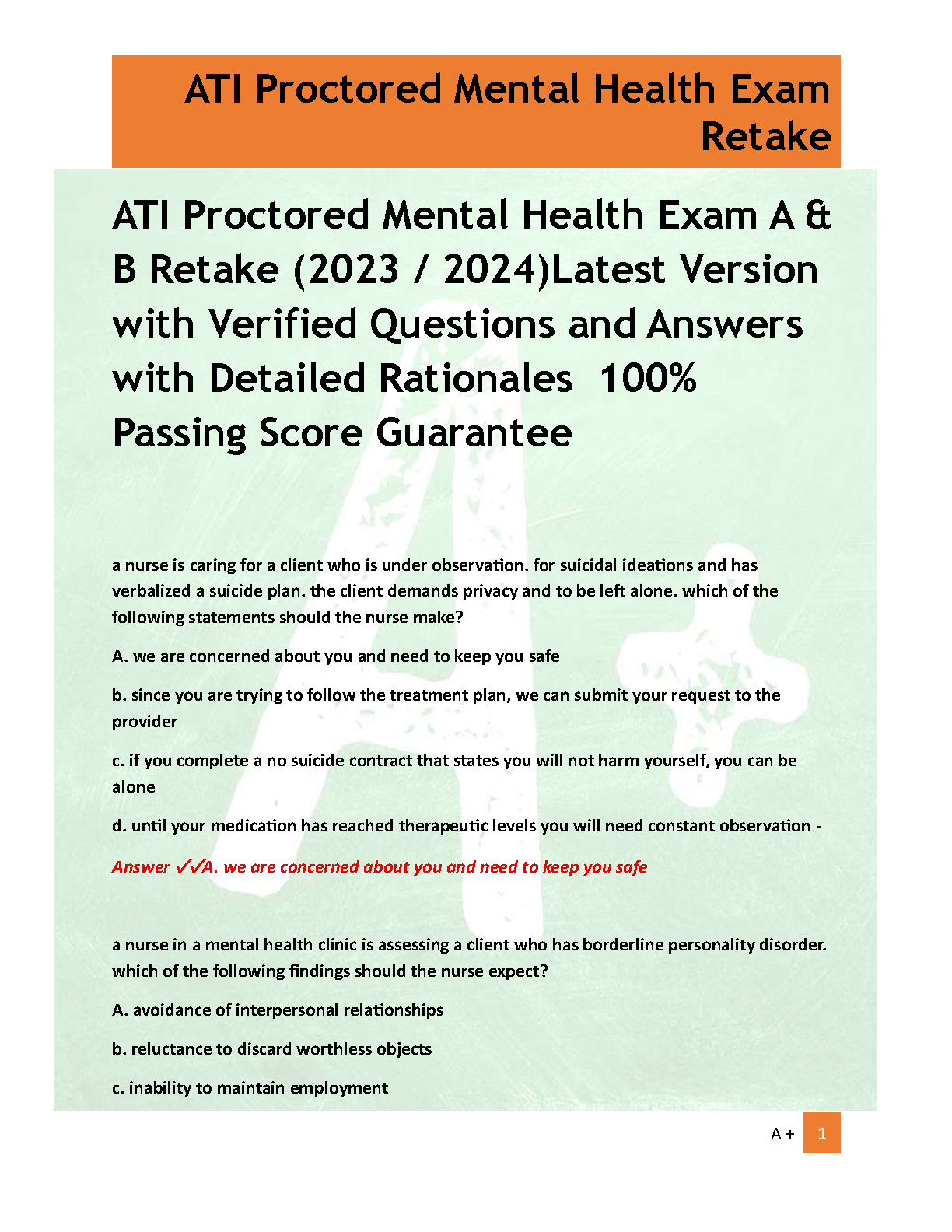 ATI Proctored Mental Health Exam Retake

ATI Proctored Mental Health Exam A & B Retake (2023 / 2024)Latest Version with Verified Questions and Answers with Detailed Rationales 100% Passing Score Guarantee

a nurse is caring for a client who is under observation. for suicidal ideations and has verbalized a suicide plan. the client demands privacy and to be left alone. which of the following statements should the nurse make?

A. we are concerned about you and need to keep you safe

b. since you are trying to follow the treatment plan, we can submit your request to the provider

c. if you complete a no suicide contract that states you will not harm yourself, you can be alone

d. until your medication has reached therapeutic levels you will need constant observation -

Answer ✓✓A. we are concerned about you and need to keep you safe

a nurse in a mental health clinic is assessing a client who has borderline personality disorder. which of the following findings should the nurse expect?

A. avoidance of interpersonal relationships

b. reluctance to discard worthless objects

c. inability to maintain employment

A + 1